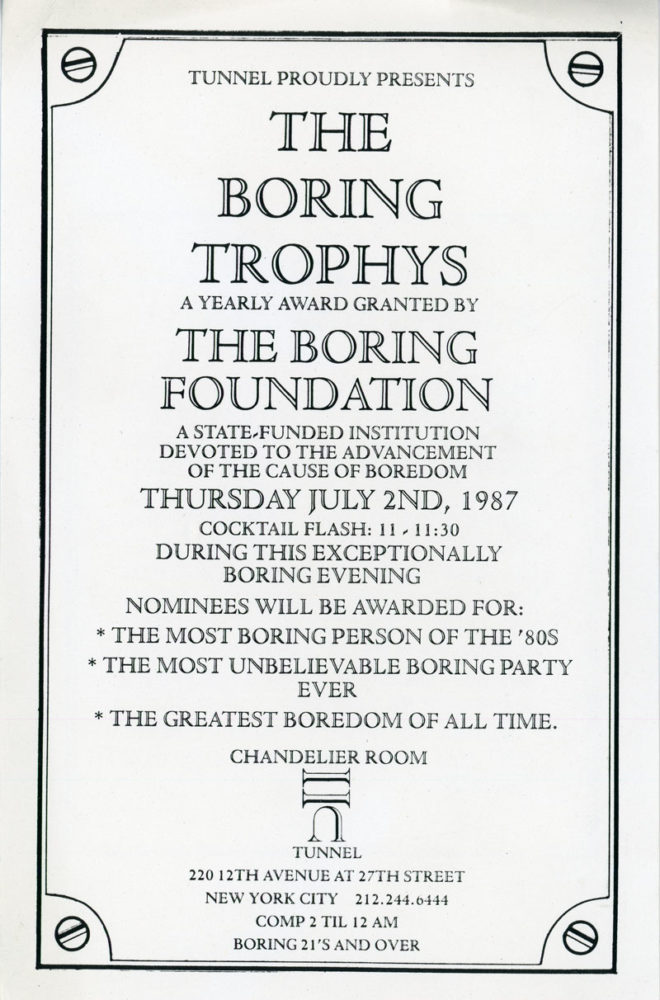 TUNNEL PROUDLY PRESENTS

THE
BORING
TROPHYS

A YEARLY AWARD GRANTED BY

THE BORING
FOUNDATION

A STATE-FUNDED INSTITUTION DEVOTED TO THE ADVANCEMENT OF THE CAUSE OF BOREDOM

THURSDAY JULY 2ND, 1987

COCKTAIL FLASH: 11 - 11:30

DURING THIS EXCEPTIONALLY BORING EVENING

NOMINEES WILL BE AWARDED FOR:

* THE MOST BORING PERSON OF THE '80S

* THE MOST UNBELIEVABLE BORING PARTY EVER

* THE GREATEST BOREDOM OF ALL TIME.

CHANDELIER ROOM

TUNNEL

220 12TH AVENUE AT 27TH STREET
NEW YORK CITY 212.244.6444
COMP 2 TIL 12 AM
BORING 21'S AND OVER